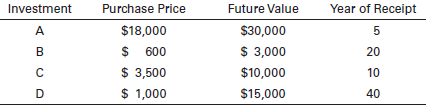 | Investment | Purchase Price | Future Value | Year of Receipt |
|---|---|---|---|
| A | \$18,000 | \$30,000 | 5 |
| B | \$ 600 | \$ 3,000 | 20 |
| C | \$ 3,500 | \$10,000 | 10 |
| D | \$ 1,000 | \$15,000 | 40 |